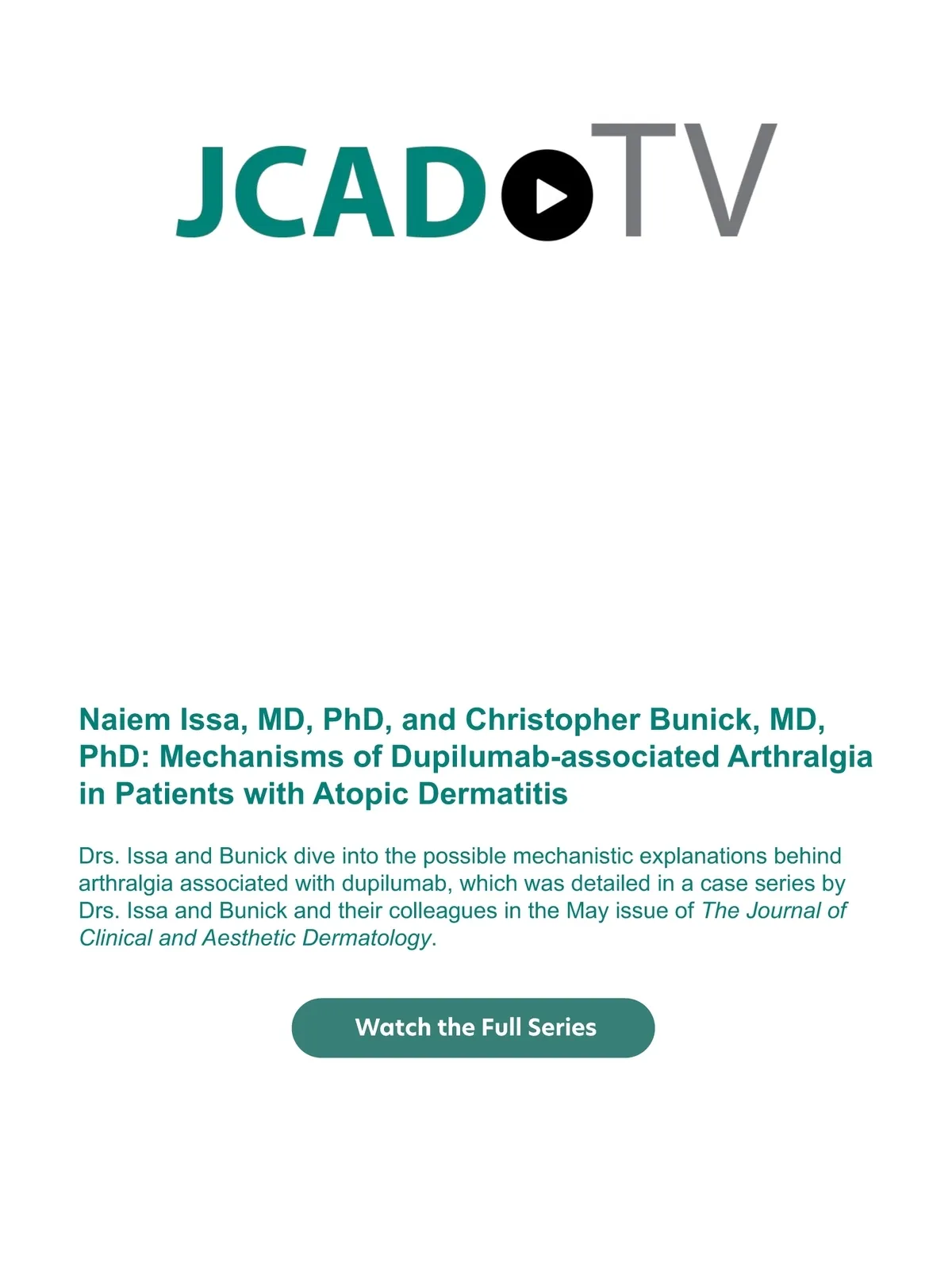 JCAD TV

Naiem Issa, MD, PhD, and Christopher Bunick, MD, PhD: Mechanisms of Dupilumab-associated Arthralgia in Patients with Atopic Dermatitis

Drs. Issa and Bunick dive into the possible mechanistic explanations behind arthralgia associated with dupilumab, which was detailed in a case series by Drs. Issa and Bunick and their colleagues in the May issue of The Journal of Clinical and Aesthetic Dermatology.

Watch the Full Series